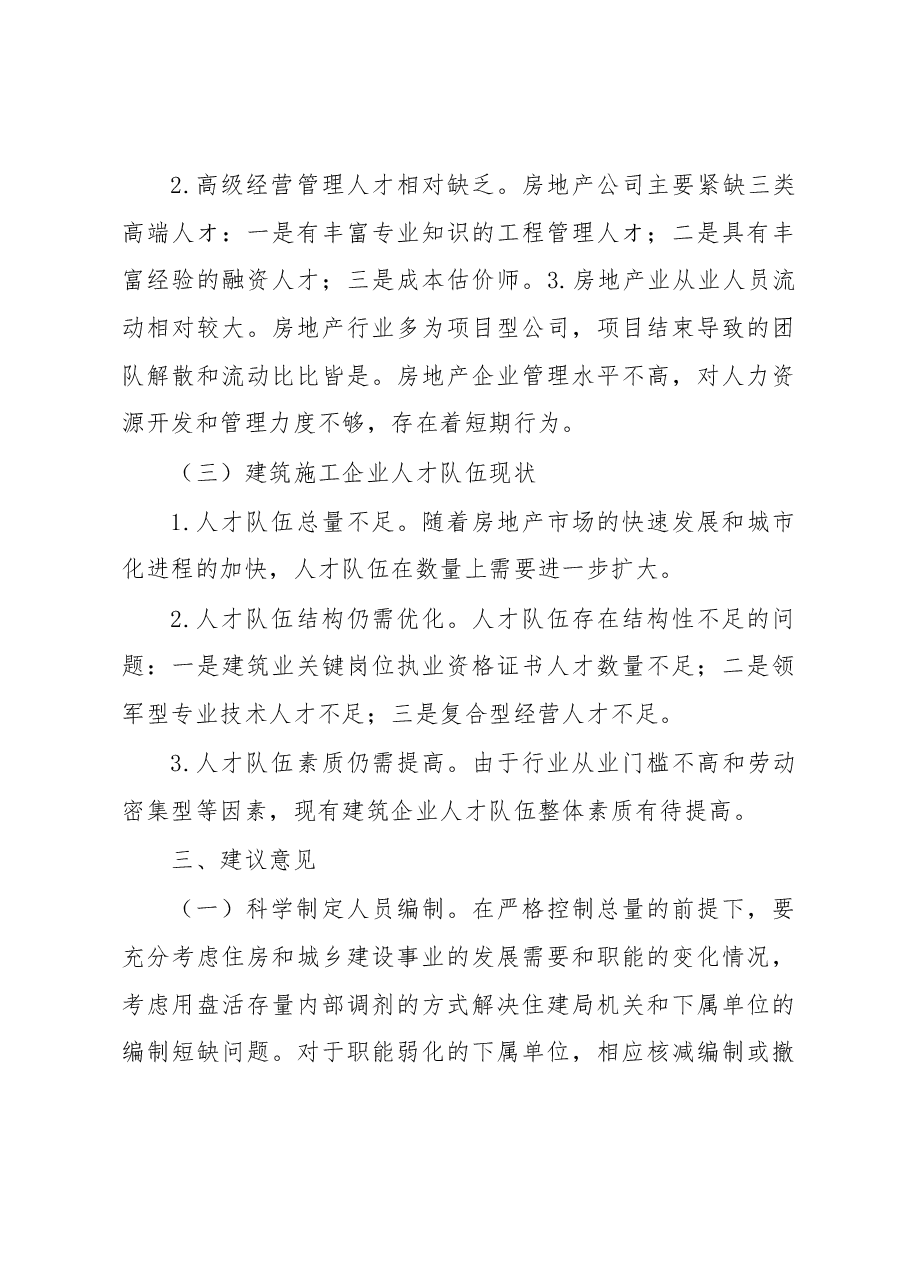 2.高级经营管理人才相对缺乏。房地产公司主要紧缺三类高端人才：一是有丰富专业知识的工程管理人才；二是具有丰富经验的融资人才；三是成本估价师。3.房地产业从业人员流动相对较大。房地产行业多为项目型公司，项目结束导致的团队解散和流动比比皆是。房地产企业管理水平不高，对人力资源开发和管理力度不够，存在着短期行为。

（三）建筑施工企业人才队伍现状

1.人才队伍总量不足。随着房地产市场的快速发展和城市化进程的加快，人才队伍在数量上需要进一步扩大。

2.人才队伍结构仍需优化。人才队伍存在结构性不足的问题：一是建筑业关键岗位执业资格证书人才数量不足；二是领军型专业技术人才不足；三是复合型经营人才不足。

3.人才队伍素质仍需提高。由于行业从业门槛不高和劳动密集型等因素，现有建筑企业人才队伍整体素质有待提高。

三、建议意见

（一）科学制定人员编制。在严格控制总量的前提下，要充分考虑住房和城乡建设事业的发展需要和职能的变化情况，考虑用盘活存量内部调剂的方式解决住建局机关和下属单位的编制短缺问题。对于职能弱化的下属单位，相应核减编制或撤